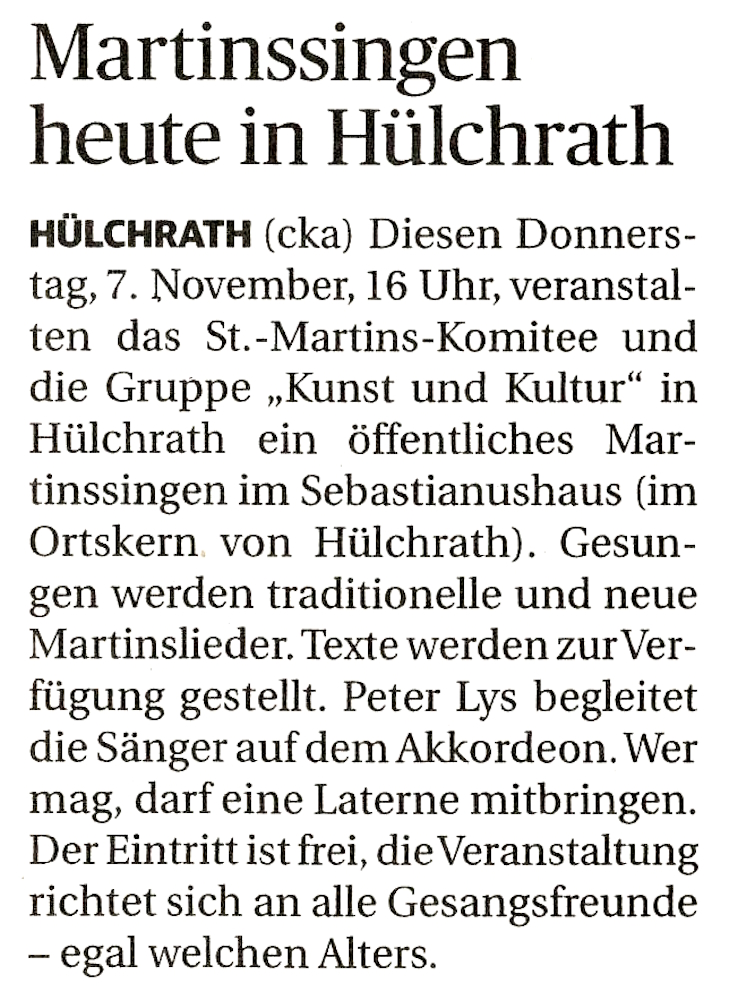 Martinssingen heute in Hülchrath

HÜLCHRATH (cka) Diesen Donnerstag, 7. November, 16 Uhr, veranstalten das St.-Martins-Komitee und die Gruppe „Kunst und Kultur“ in Hülchrath ein öffentliches Martinssingen im Sebastianushaus (im Ortskern von Hülchrath). Gesungen werden traditionelle und neue Martinslieder. Texte werden zur Verfügung gestellt. Peter Lys begleitet die Sänger auf dem Akkordeon. Wer mag, darf eine Laterne mitbringen. Der Eintritt ist frei, die Veranstaltung richtet sich an alle Gesangsfreunde – egal welchen Alters.